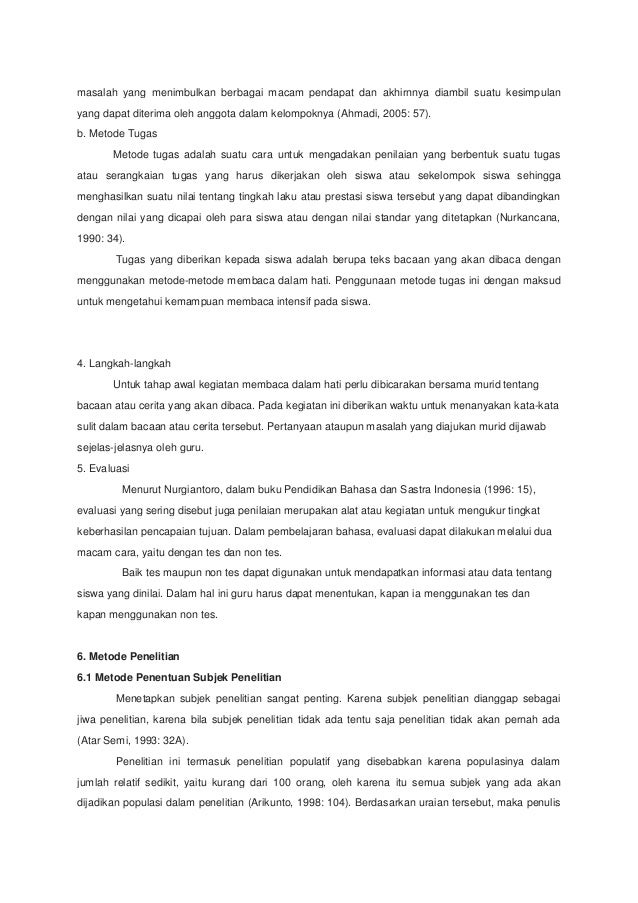 masalah yang menimbulkan berbagai macam pendapat dan akhirnya diambil suatu kesimpulan yang dapat diterima oleh anggota dalam kelompoknya (Ahmadi, 2005: 57).
b. Metode Tugas

Metode tugas adalah suatu cara untuk mengadakan penilaian yang berbentuk suatu tugas atau serangkaian tugas yang harus dikerjakan oleh siswa atau sekelompok siswa sehingga menghasilkan suatu nilai tentang tingkah laku atau prestasi siswa tersebut yang dapat dibandingkan dengan nilai yang dicapai oleh para siswa atau dengan nilai standar yang ditetapkan (Nurkancana, 1990: 34).

Tugas yang diberikan kepada siswa adalah berupa teks bacaan yang akan dibaca dengan menggunakan metode-metode membaca dalam hati. Penggunaan metode tugas ini dengan maksud untuk mengetahui kemampuan membaca intensif pada siswa.

4. Langkah-langkah

Untuk tahap awal kegiatan membaca dalam hati perlu dibicarakan bersama murid tentang bacaan atau cerita yang akan dibaca. Pada kegiatan ini diberikan waktu untuk menanyakan kata-kata sulit dalam bacaan atau cerita tersebut. Pertanyaan ataupun masalah yang diajukan murid dijawab sejelas-jelasnya oleh guru.
5. Evaluasi

Menurut Nurgiantoro, dalam buku Pendidikan Bahasa dan Sastra Indonesia (1996: 15), evaluasi yang sering disebut juga penilaian merupakan alat atau kegiatan untuk mengukur tingkat keberhasilan pencapaian tujuan. Dalam pembelajaran bahasa, evaluasi dapat dilakukan melalui dua macam cara, yaitu dengan tes dan non tes.

Baik tes maupun non tes dapat digunakan untuk mendapatkan informasi atau data tentang siswa yang dinilai. Dalam hal ini guru harus dapat menentukan, kapan ia menggunakan tes dan kapan menggunakan non tes.

6. Metode Penelitian
6.1 Metode Penentuan Subjek Penelitian

Menetapkan subjek penelitian sangat penting. Karena subjek penelitian dianggap sebagai jiwa penelitian, karena bila subjek penelitian tidak ada tentu saja penelitian tidak akan pernah ada (Atar Semi, 1993: 32A).

Penelitian ini termasuk penelitian populatif yang disebabkan karena populasinya dalam jumlah relatif sedikit, yaitu kurang dari 100 orang, oleh karena itu semua subjek yang ada akan dijadikan populasi dalam penelitian (Arikunto, 1998: 104). Berdasarkan uraian tersebut, maka penulis